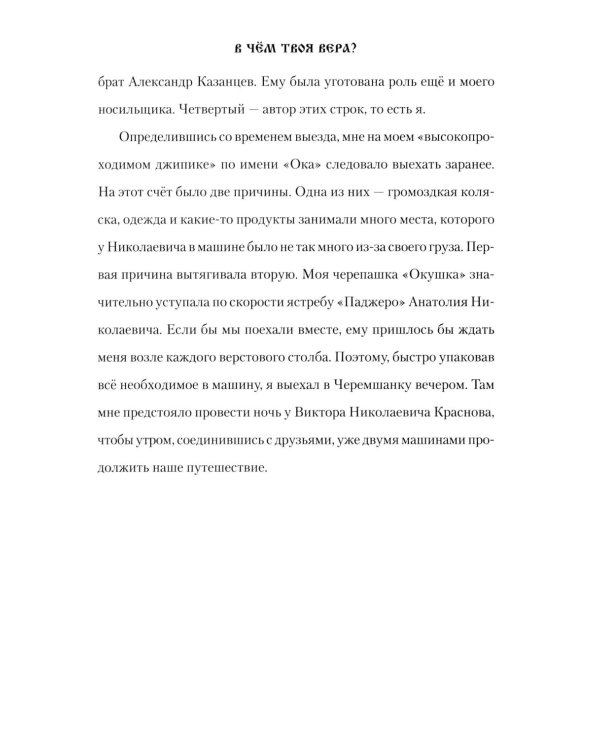 В ЧЁМ ТВОЯ ВЕРА?

брат Александр Казанцев. Ему была уготована роль ещё и моего носильщика. Четвертый — автор этих строк, то есть я.

Определившись со временем выезда, мне на моем «высокопроходимом джипике» по имени «Ока» следовало выехать заранее. На этот счёт было две причины. Одна из них — громоздкая коляска, одежда и какие-то продукты занимали много места, которого у Николаевича в машине было не так много из-за своего груза. Первая причина вытягивала вторую. Моя черепашка «Окушка» значительно уступала по скорости ястребу «Паджеро» Анатолия Николаевича. Если бы мы поехали вместе, ему пришлось бы ждать меня возле каждого верстового столба. Поэтому, быстро упаковав всё необходимое в машину, я выехал в Черемшанку вечером. Там мне предстояло провести ночь у Виктора Николаевича Краснова, чтобы утром, соединившись с друзьями, уже двумя машинами продолжить наше путешествие.